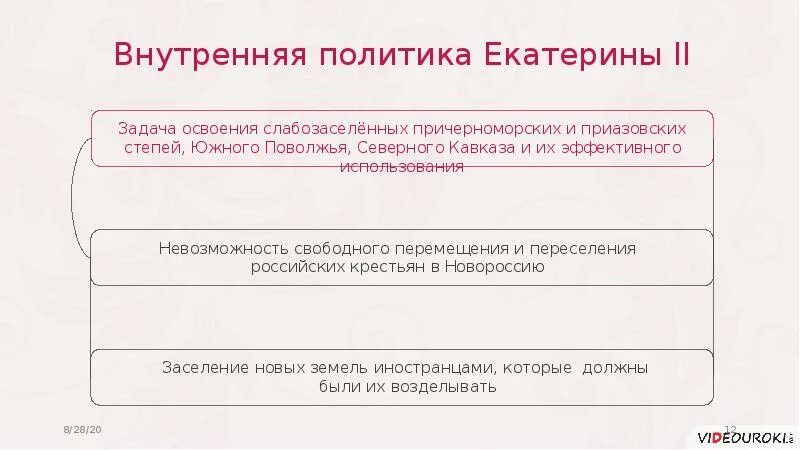 Внутренняя политика Екатерины II

Задача освоения слабозаселённых причерноморских и приазовских степей, Южного Поволжья, Северного Кавказа и их эффективного использования

Невозможность свободного перемещения и переселения российских крестьян в Новороссию

Заселение новых земель иностранцами, которые должны были их возделывать

8/28/20

12

VIDEOUROKI